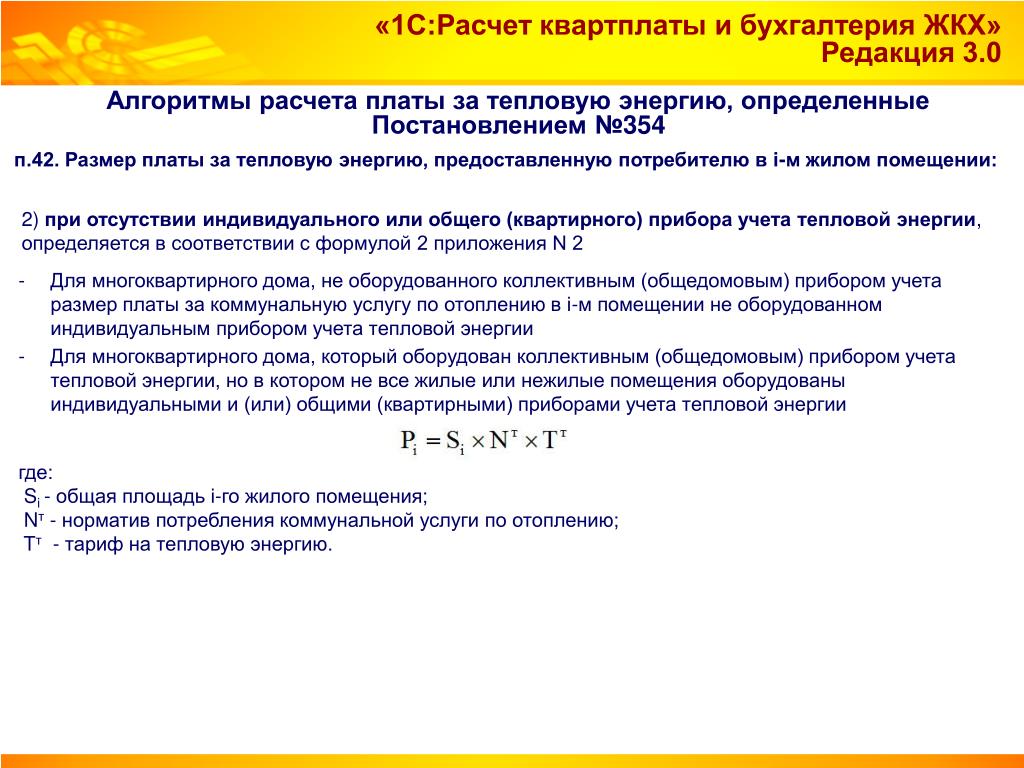 «1С:Расчет квартплаты и бухгалтерия ЖКХ»
Редакция 3.0

Алгоритмы расчета платы за тепловую энергию, определенные Постановлением №354

п.42. Размер платы за тепловую энергию, предоставленную потребителю в i-м жилом помещении:

2) при отсутствии индивидуального или общего (квартирного) прибора учета тепловой энергии, определяется в соответствии с формулой 2 приложения N 2

- Для многоквартирного дома, не оборудованного коллективным (общедомовым) прибором учета размер платы за коммунальную услугу по отоплению в i-м помещении не оборудованном индивидуальным прибором учета тепловой энергии
- Для многоквартирного дома, который оборудован коллективным (общедомовым) прибором учета тепловой энергии, но в котором не все жилые или нежилые помещения оборудованы индивидуальными и (или) общими (квартирными) приборами учета тепловой энергии

$P_i = S_i \times N^т \times T^т$

где:
$S_i$ - общая площадь i-го жилого помещения;
$N^т$ - норматив потребления коммунальной услуги по отоплению;
$T^т$ - тариф на тепловую энергию.